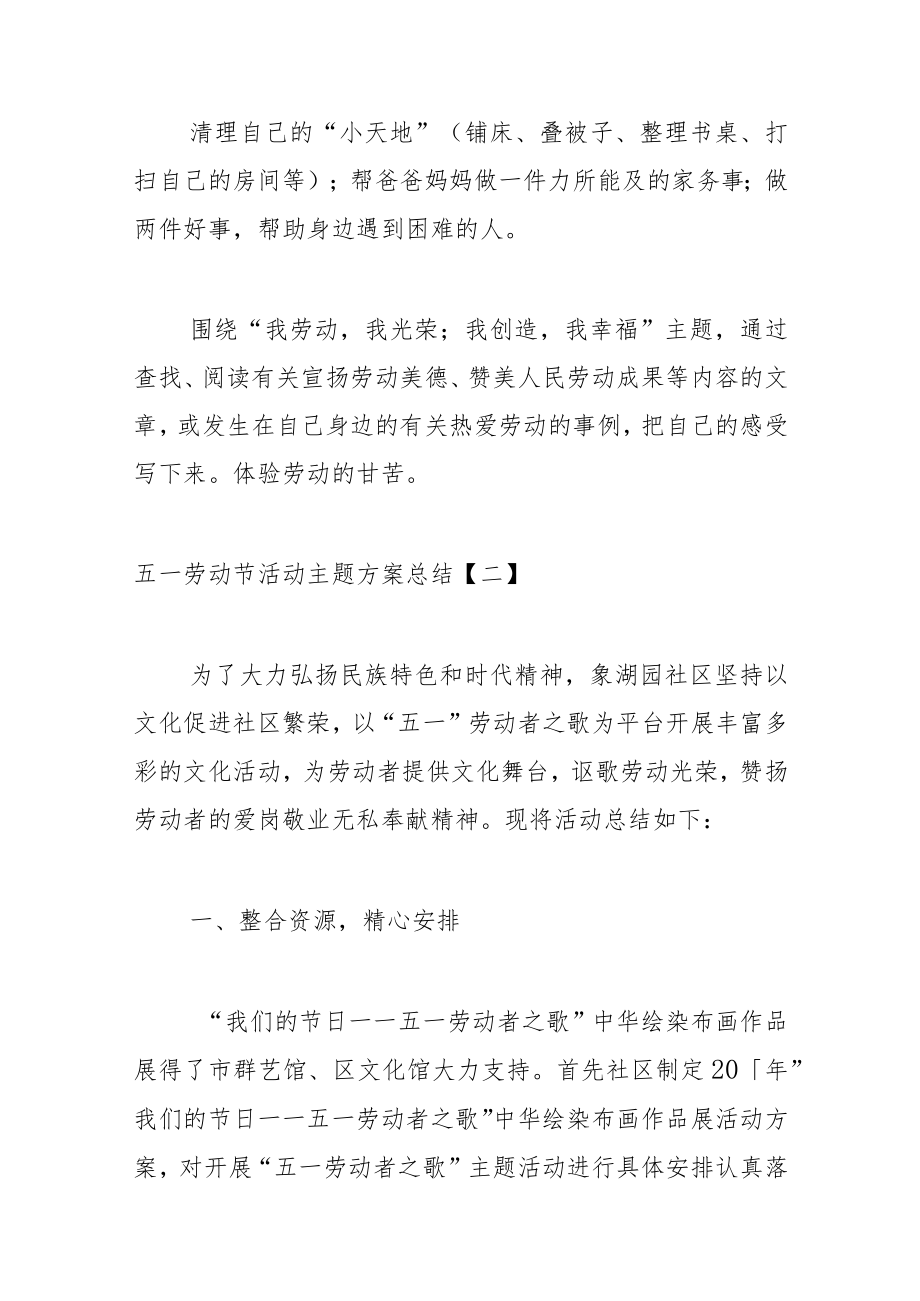 清理自己的“小天地”（铺床、叠被子、整理书桌、打扫自己的房间等）；帮爸爸妈妈做一件力所能及的家务事;做两件好事，帮助身边遇到困难的人。

围绕“我劳动，我光荣；我创造，我幸福”主题，通过查找、阅读有关宣扬劳动美德、赞美人民劳动成果等内容的文章，或发生在自己身边的有关热爱劳动的事例，把自己的感受写下来。体验劳动的甘苦。

五一劳动节活动主题方案总结【二】

为了大力弘扬民族特色和时代精神，象湖园社区坚持以文化促进社区繁荣，以“五一”劳动者之歌为平台开展丰富多彩的文化活动，为劳动者提供文化舞台，讴歌劳动光荣，赞扬劳动者的爱岗敬业无私奉献精神。现将活动总结如下：

一、整合资源，精心安排

“我们的节日——五一劳动者之歌”中华绘染布画作品展得了市群艺馆、区文化馆大力支持。首先社区制定20「年”我们的节日——五一劳动者之歌”中华绘染布画作品展活动方案，对开展“五一劳动者之歌”主题活动进行具体安排认真落